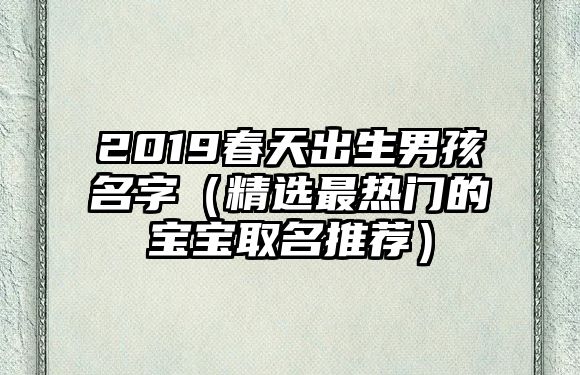 2019春天出生男孩名字（精选最热门的宝宝取名推荐）